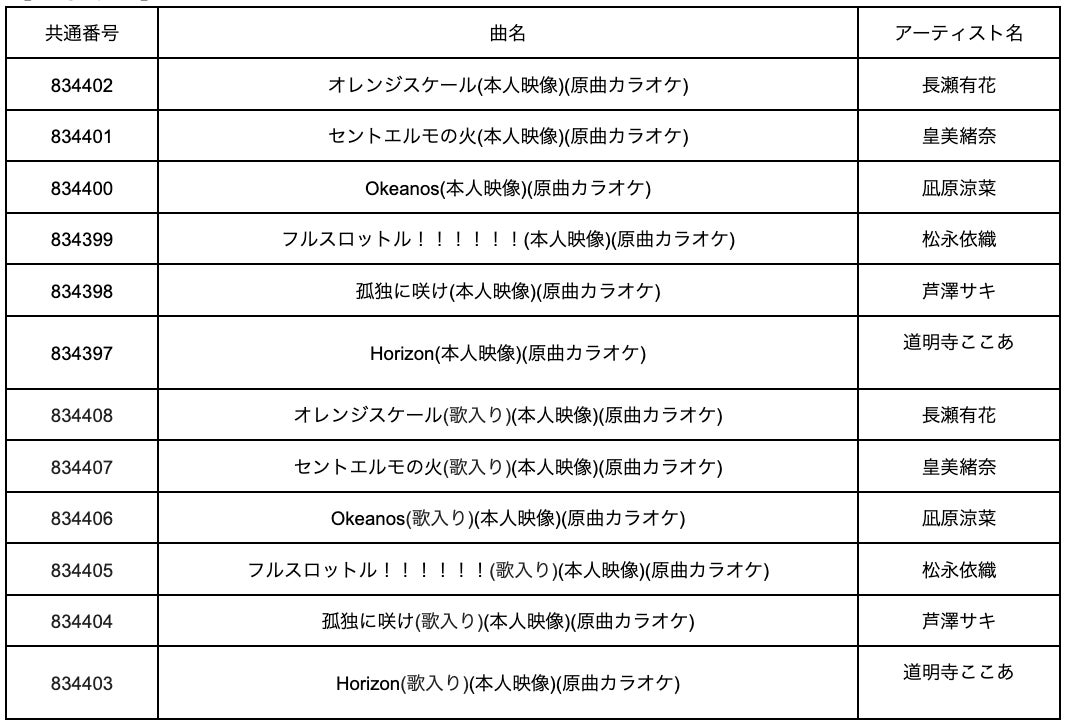 | 共通番号 | 曲名 | アーティスト名 |
|---|---|---|
| 834402 | オレンジスケール(本人映像)(原曲カラオケ) | 長瀬有花 |
| 834401 | セントエルモの火(本人映像)(原曲カラオケ) | 皇美緒奈 |
| 834400 | Okeanos(本人映像)(原曲カラオケ) | 凪原涼菜 |
| 834399 | フルスロットル！！！！！！(本人映像)(原曲カラオケ) | 松永依織 |
| 834398 | 孤独に咲け(本人映像)(原曲カラオケ) | 芦澤サキ |
| 834397 | Horizon(本人映像)(原曲カラオケ) | 道明寺ここあ |
| 834408 | オレンジスケール(歌入り)(本人映像)(原曲カラオケ) | 長瀬有花 |
| 834407 | セントエルモの火(歌入り)(本人映像)(原曲カラオケ) | 皇美緒奈 |
| 834406 | Okeanos(歌入り)(本人映像)(原曲カラオケ) | 凪原涼菜 |
| 834405 | フルスロットル！！！！！！(歌入り)(本人映像)(原曲カラオケ) | 松永依織 |
| 834404 | 孤独に咲け(歌入り)(本人映像)(原曲カラオケ) | 芦澤サキ |
| 834403 | Horizon(歌入り)(本人映像)(原曲カラオケ) | 道明寺ここあ |